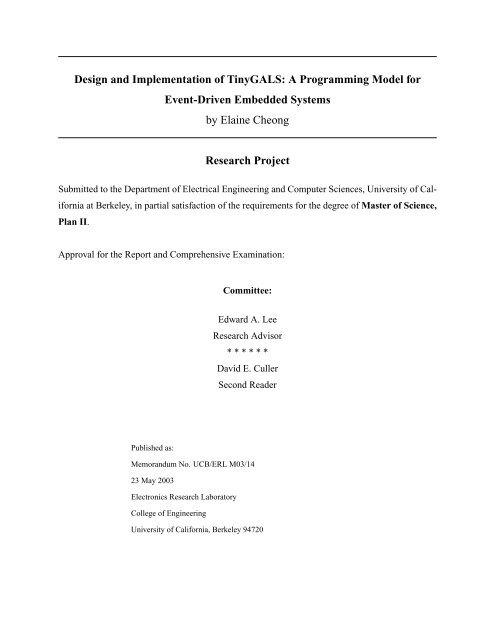 Design and Implementation of TinyGALS: A Programming Model for Event-Driven Embedded Systems
by Elaine Cheong

Research Project

Submitted to the Department of Electrical Engineering and Computer Sciences, University of California at Berkeley, in partial satisfaction of the requirements for the degree of Master of Science, Plan II.

Approval for the Report and Comprehensive Examination:

Committee:

Edward A. Lee
Research Advisor
\* \* \* \* \* \*
David E. Culler
Second Reader

Published as:
Memorandum No. UCB/ERL M03/14
23 May 2003
Electronics Research Laboratory
College of Engineering
University of California, Berkeley 94720